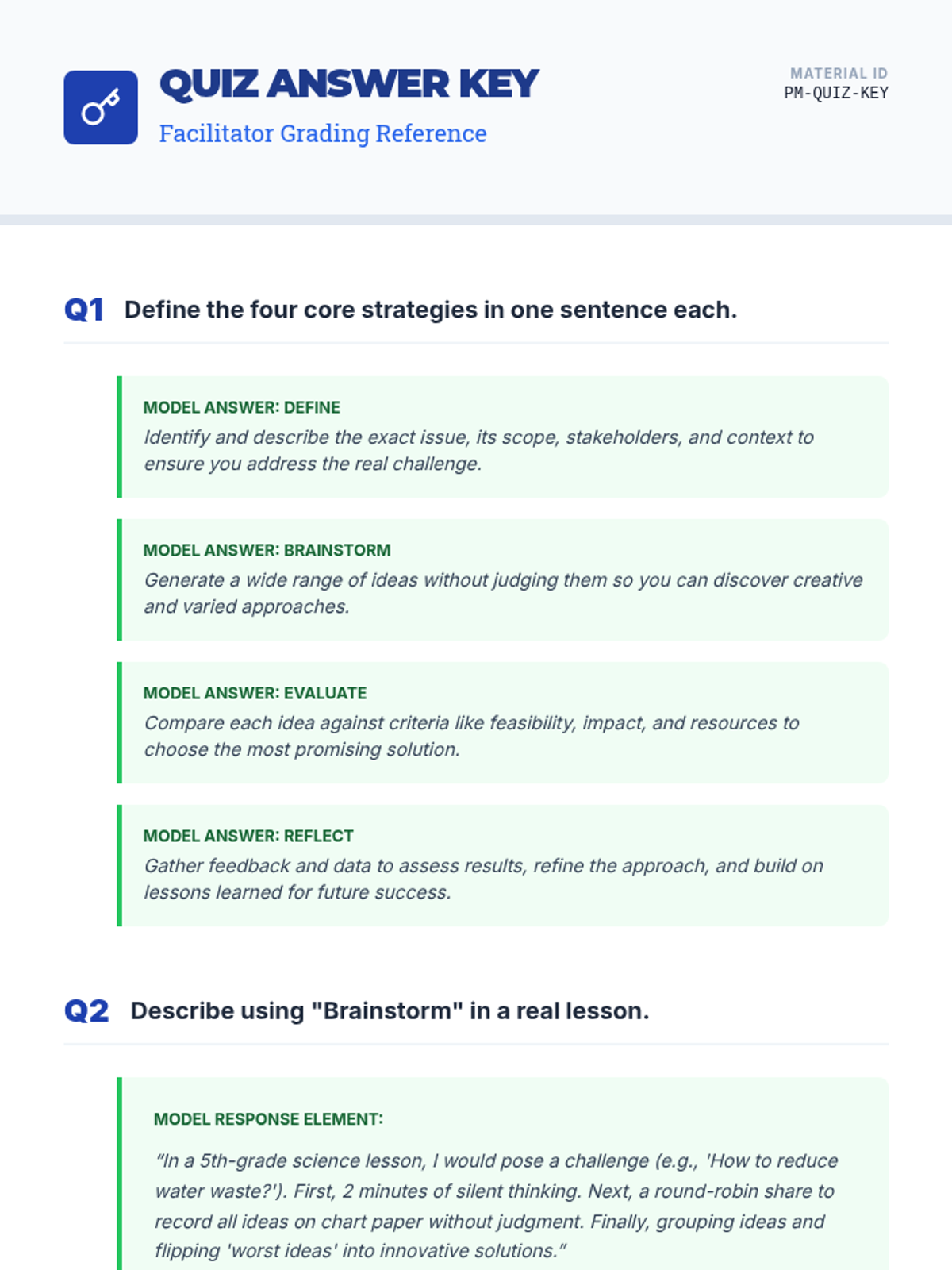 QUIZ ANSWER KEY
Facilitator Grading Reference

MATERIAL ID
PM-QUIZ-KEY

Q1 Define the four core strategies in one sentence each.

MODEL ANSWER: DEFINE
Identify and describe the exact issue, its scope, stakeholders, and context to ensure you address the real challenge.

MODEL ANSWER: BRAINSTORM
Generate a wide range of ideas without judging them so you can discover creative and varied approaches.

MODEL ANSWER: EVALUATE
Compare each idea against criteria like feasibility, impact, and resources to choose the most promising solution.

MODEL ANSWER: REFLECT
Gather feedback and data to assess results, refine the approach, and build on lessons learned for future success.

Q2 Describe using "Brainstorm" in a real lesson.

MODEL RESPONSE ELEMENT:
“In a 5th-grade science lesson, I would pose a challenge (e.g., 'How to reduce water waste?'). First, 2 minutes of silent thinking. Next, a round-robin share to record all ideas on chart paper without judgment. Finally, grouping ideas and flipping 'worst ideas' into innovative solutions.”